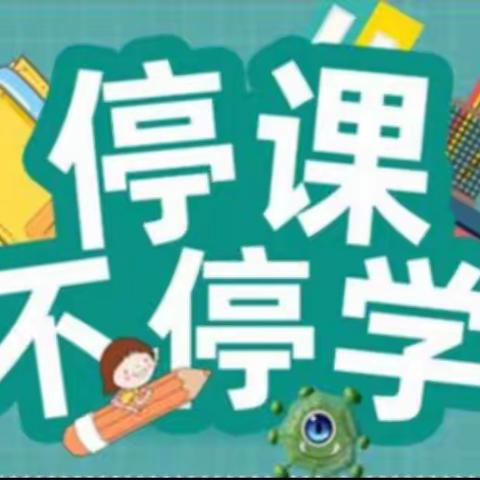 停课
不停学